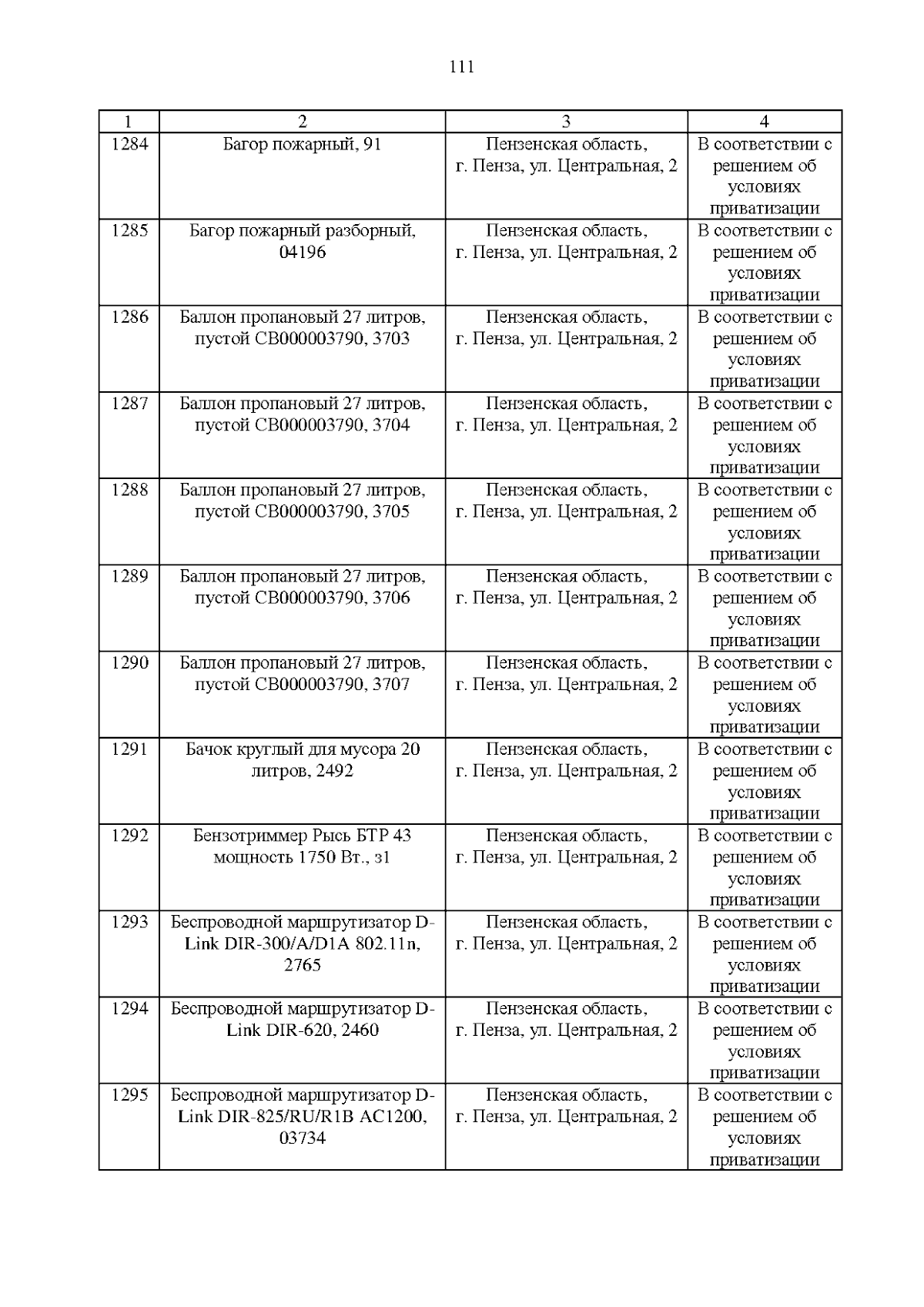 111

| 1 | 2 | 3 | 4 |
|---|---|---|---|
| 1284 | Багор пожарный, 91 | Пензенская область, г. Пенза, ул. Центральная, 2 | В соответствии с решением об условиях приватизации |
| 1285 | Багор пожарный разборный, 04196 | Пензенская область, г. Пенза, ул. Центральная, 2 | В соответствии с решением об условиях приватизации |
| 1286 | Баллон пропановый 27 литров, пустой СВ000003790, 3703 | Пензенская область, г. Пенза, ул. Центральная, 2 | В соответствии с решением об условиях приватизации |
| 1287 | Баллон пропановый 27 литров, пустой СВ000003790, 3704 | Пензенская область, г. Пенза, ул. Центральная, 2 | В соответствии с решением об условиях приватизации |
| 1288 | Баллон пропановый 27 литров, пустой СВ000003790, 3705 | Пензенская область, г. Пенза, ул. Центральная, 2 | В соответствии с решением об условиях приватизации |
| 1289 | Баллон пропановый 27 литров, пустой СВ000003790, 3706 | Пензенская область, г. Пенза, ул. Центральная, 2 | В соответствии с решением об условиях приватизации |
| 1290 | Баллон пропановый 27 литров, пустой СВ000003790, 3707 | Пензенская область, г. Пенза, ул. Центральная, 2 | В соответствии с решением об условиях приватизации |
| 1291 | Бачок круглый для мусора 20 литров, 2492 | Пензенская область, г. Пенза, ул. Центральная, 2 | В соответствии с решением об условиях приватизации |
| 1292 | Бензотриммер Рысь БТР 43 мощность 1750 Вт., з1 | Пензенская область, г. Пенза, ул. Центральная, 2 | В соответствии с решением об условиях приватизации |
| 1293 | Беспроводной маршрутизатор D-Link DIR-300/A/D1A 802.11n, 2765 | Пензенская область, г. Пенза, ул. Центральная, 2 | В соответствии с решением об условиях приватизации |
| 1294 | Беспроводной маршрутизатор D-Link DIR-620, 2460 | Пензенская область, г. Пенза, ул. Центральная, 2 | В соответствии с решением об условиях приватизации |
| 1295 | Беспроводной маршрутизатор D-Link DIR-825/RU/R1B AC1200, 03734 | Пензенская область, г. Пенза, ул. Центральная, 2 | В соответствии с решением об условиях приватизации |